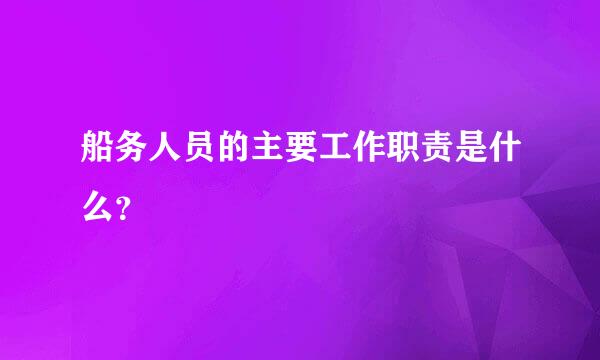 船务人员的主要工作职责是什么?